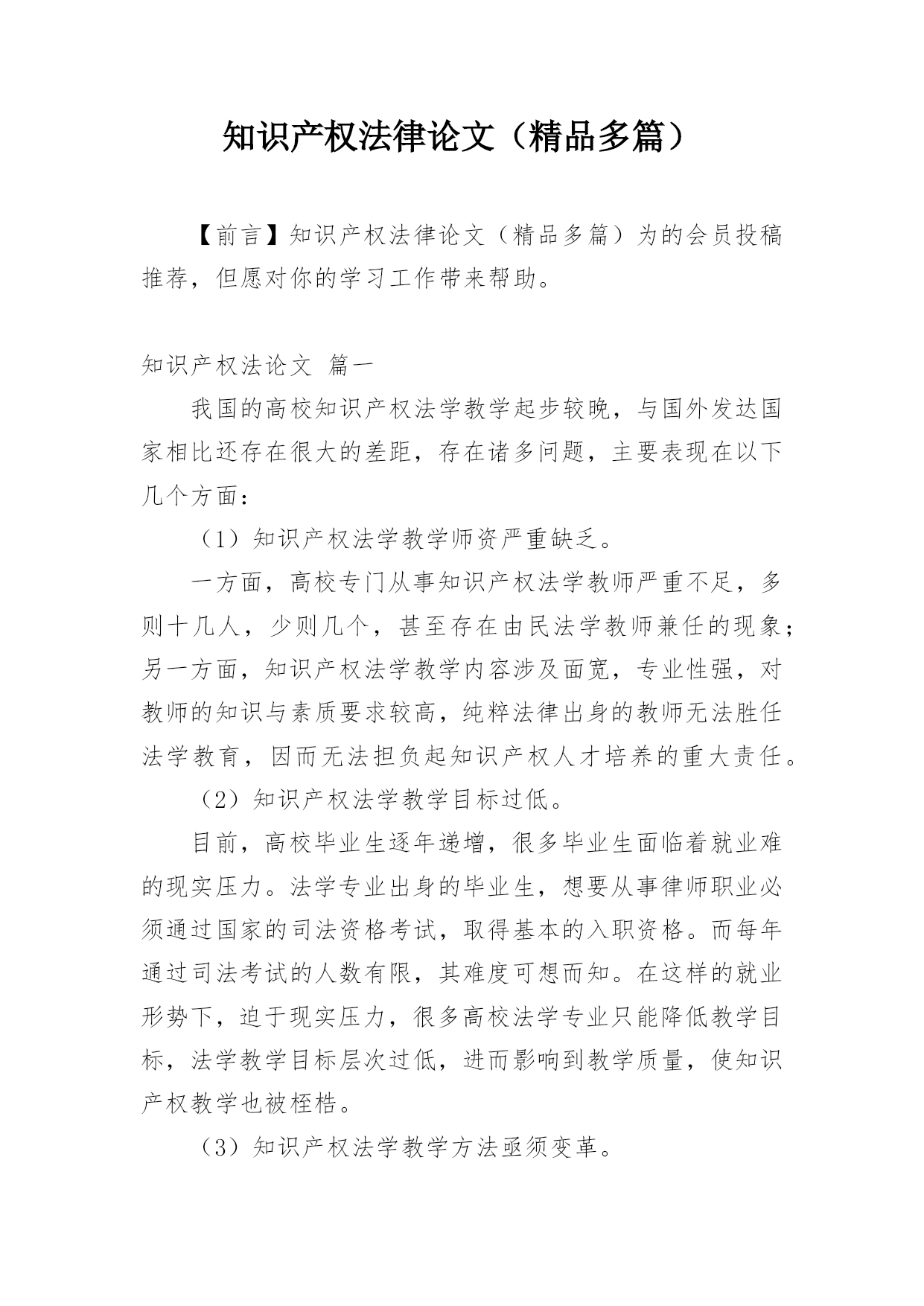 知识产权法律论文（精品多篇）

【前言】知识产权法律论文（精品多篇）为的会员投稿推荐，但愿对你的学习工作带来帮助。

知识产权法论文 篇一

我国的高校知识产权法学教学起步较晚，与国外发达国家相比还存在很大的差距，存在诸多问题，主要表现在以下几个方面：

（1）知识产权法学教学师资严重缺乏。

一方面，高校专门从事知识产权法学教师严重不足，多则十几人，少则几个，甚至存在由民法学教师兼任的现象；另一方面，知识产权法学教学内容涉及面宽，专业性强，对教师的知识与素质要求较高，纯粹法律出身的教师无法胜任法学教育，因而无法担负起知识产权人才培养的重大责任。

（2）知识产权法学教学目标过低。

目前，高校毕业生逐年递增，很多毕业生面临着就业难的现实压力。法学专业出身的毕业生，想要从事律师职业必须通过国家的司法资格考试，取得基本的入职资格。而每年通过司法考试的人数有限，其难度可想而知。在这样的就业形势下，迫于现实压力，很多高校法学专业只能降低教学目标，法学教学目标层次过低，进而影响到教学质量，使知识产权教学也被桎梏。

（3）知识产权法学教学方法亟须变革。